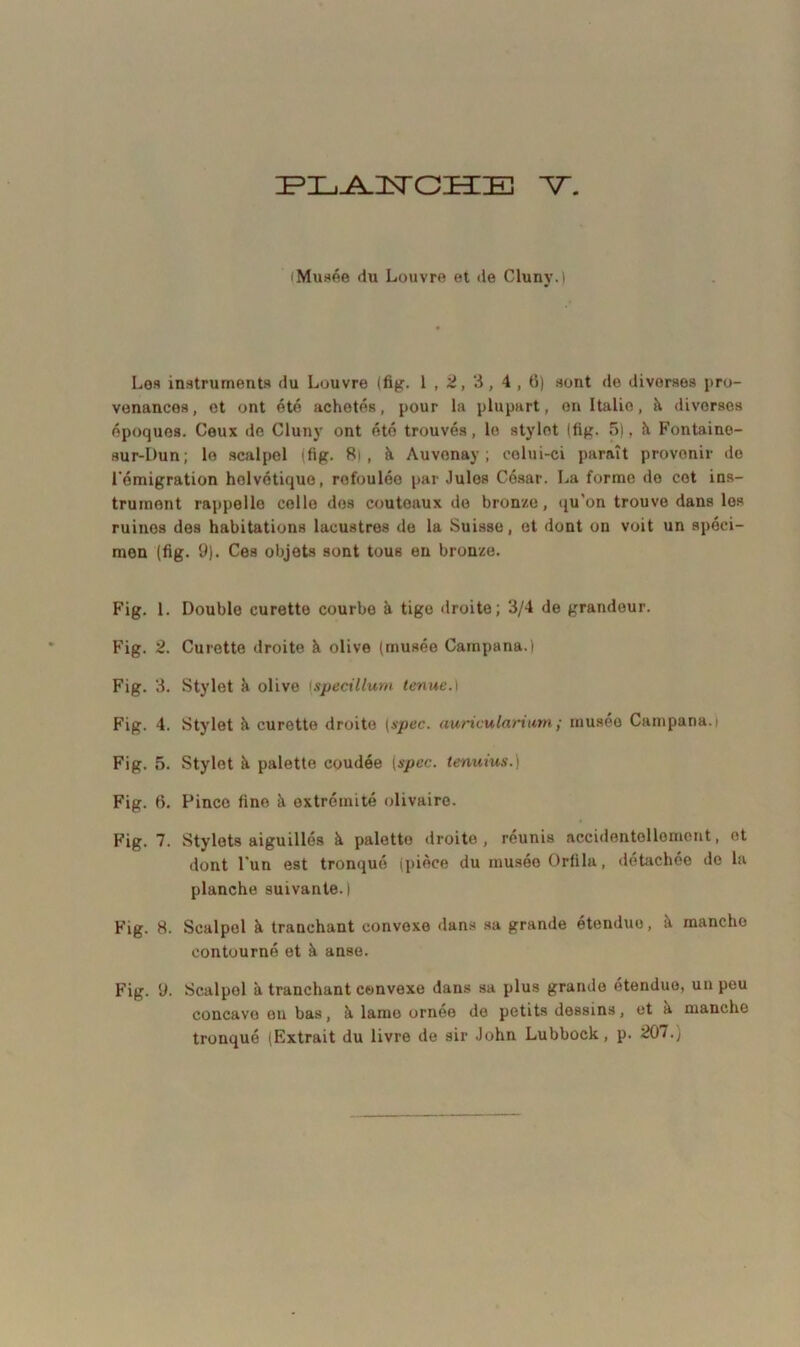 PLANCHE V.

(Musée du Louvre et de Cluny.)

Les instruments du Louvre (fig. 1, 2, 3, 4, 6) sont de diverses provenances, et ont été achetés, pour la plupart, en Italie, à diverses époques. Ceux de Cluny ont été trouvés, le stylet (fig. 5), à Fontaine-sur-Dun; le scalpel (fig. 8), à Auvenay; celui-ci paraît provenir de l'émigration helvétique, refoulée par Jules César. La forme de cet instrument rappelle celle des couteaux de bronze, qu'on trouve dans les ruines des habitations lacustres de la Suisse, et dont on voit un spécimen (fig. 9). Ces objets sont tous en bronze.

Fig. 1. Double curette courbe à tige droite; 3/4 de grandeur.

Fig. 2. Curette droite à olive (musée Campana.)

Fig. 3. Stylet à olive (specillum tenue.)

Fig. 4. Stylet à curette droite (spec. auricularium; musée Campana.)

Fig. 5. Stylet à palette coudée (spec. tenuius.)

Fig. 6. Pince fine à extrémité olivaire.

Fig. 7. Stylets aiguillés à palette droite, réunis accidentellement, et dont l'un est tronqué (pièce du musée Orfila, détachée de la planche suivante.)

Fig. 8. Scalpel à tranchant convexe dans sa grande étendue, à manche contourné et à anse.

Fig. 9. Scalpel à tranchant convexe dans sa plus grande étendue, un peu concave en bas, à lame ornée de petits dessins, et à manche tronqué (Extrait du livre de sir John Lubbock, p. 207.)